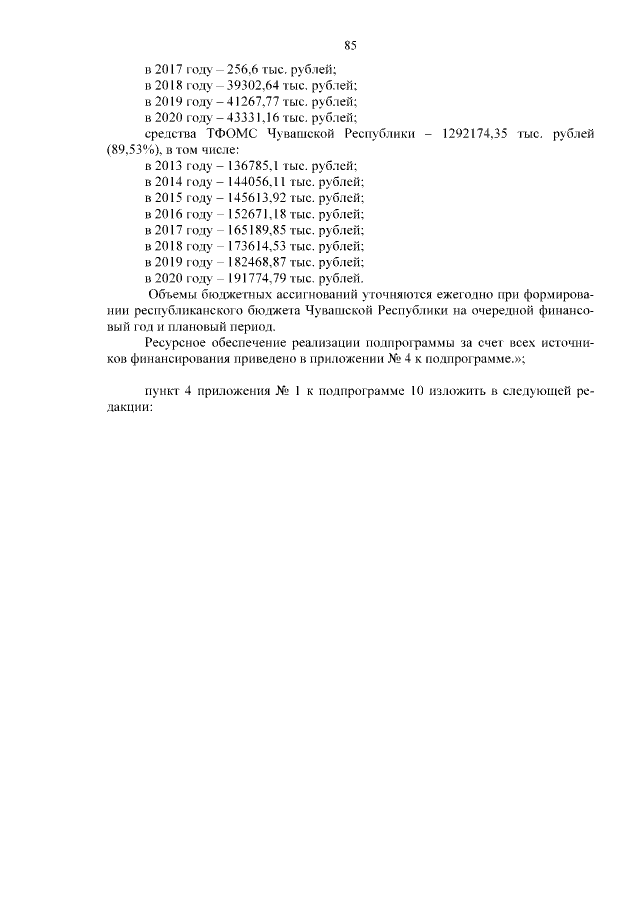 85

в 2017 году – 256,6 тыс. рублей;
в 2018 году – 39302,64 тыс. рублей;
в 2019 году – 41267,77 тыс. рублей;
в 2020 году – 43331,16 тыс. рублей;
средства ТФОМС Чувашской Республики – 1292174,35 тыс. рублей (89,53%), в том числе:
в 2013 году – 136785,1 тыс. рублей;
в 2014 году – 144056,11 тыс. рублей;
в 2015 году – 145613,92 тыс. рублей;
в 2016 году – 152671,18 тыс. рублей;
в 2017 году – 165189,85 тыс. рублей;
в 2018 году – 173614,53 тыс. рублей;
в 2019 году – 182468,87 тыс. рублей;
в 2020 году – 191774,79 тыс. рублей.
Объемы бюджетных ассигнований уточняются ежегодно при формировании республиканского бюджета Чувашской Республики на очередной финансовый год и плановый период.
Ресурсное обеспечение реализации подпрограммы за счет всех источников финансирования приведено в приложении № 4 к подпрограмме.»;

пункт 4 приложения № 1 к подпрограмме 10 изложить в следующей редакции: